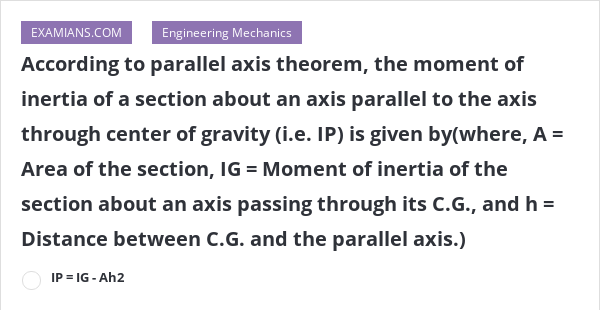 EXAMIANS.COM

Engineering Mechanics

According to parallel axis theorem, the moment of inertia of a section about an axis parallel to the axis through center of gravity (i.e. IP) is given by(where, A = Area of the section, IG = Moment of inertia of the section about an axis passing through its C.G., and h = Distance between C.G. and the parallel axis.)

IP = IG - Ah2